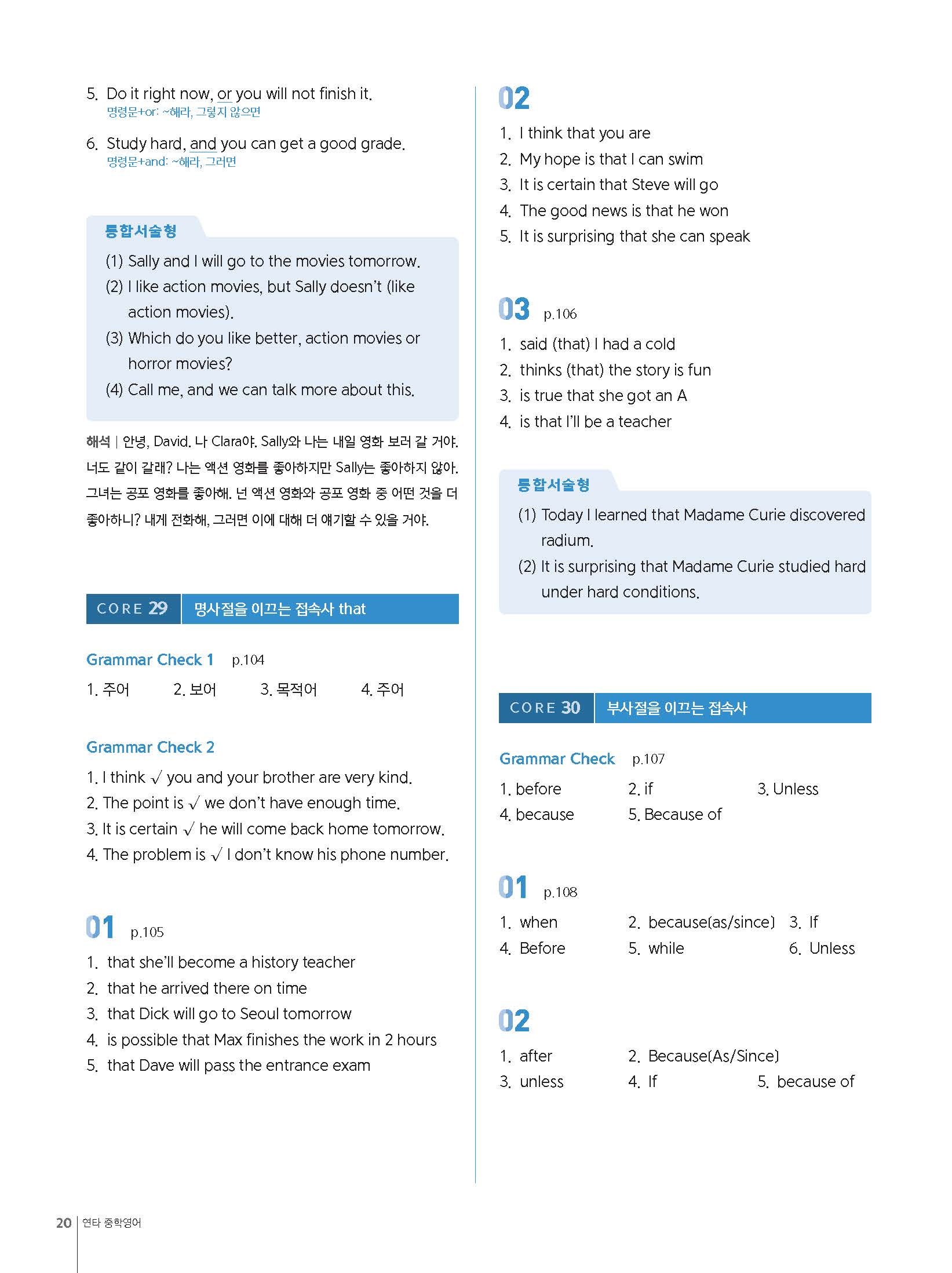 5. Do it right now, or you will not finish it.
명령문+or: ~해라, 그렇지 않으면

6. Study hard, and you can get a good grade.
명령문+and: ~해라, 그러면

통합서술형
(1) Sally and I will go to the movies tomorrow.
(2) I like action movies, but Sally doesn't (like action movies).
(3) Which do you like better, action movies or horror movies?
(4) Call me, and we can talk more about this.

해석 | 안녕, David. 나 Clara야. Sally와 나는 내일 영화 보러 갈 거야. 너도 같이 갈래? 나는 액션 영화를 좋아하지만 Sally는 좋아하지 않아. 그녀는 공포 영화를 좋아해. 넌 액션 영화와 공포 영화 중 어떤 것을 더 좋아하니? 내게 전화해, 그러면 이에 대해 더 얘기할 수 있을 거야.

CORE 29 명사절을 이끄는 접속사 that

Grammar Check 1 p.104
1. 주어 2. 보어 3. 목적어 4. 주어

Grammar Check 2
1. I think √ you and your brother are very kind.
2. The point is √ we don't have enough time.
3. It is certain √ he will come back home tomorrow.
4. The problem is √ I don't know his phone number.

01 p.105
1. that she'll become a history teacher
2. that he arrived there on time
3. that Dick will go to Seoul tomorrow
4. is possible that Max finishes the work in 2 hours
5. that Dave will pass the entrance exam

02
1. I think that you are
2. My hope is that I can swim
3. It is certain that Steve will go
4. The good news is that he won
5. It is surprising that she can speak

03 p.106
1. said (that) I had a cold
2. thinks (that) the story is fun
3. is true that she got an A
4. is that I'll be a teacher

통합서술형
(1) Today I learned that Madame Curie discovered radium.
(2) It is surprising that Madame Curie studied hard under hard conditions.

CORE 30 부사절을 이끄는 접속사

Grammar Check p.107
1. before 2. if 3. Unless
4. because 5. Because of

01 p.108
1. when 2. because(as/since) 3. If
4. Before 5. while 6. Unless

02
1. after 2. Because(As/Since)
3. unless 4. If 5. because of

20 연타 중학영어